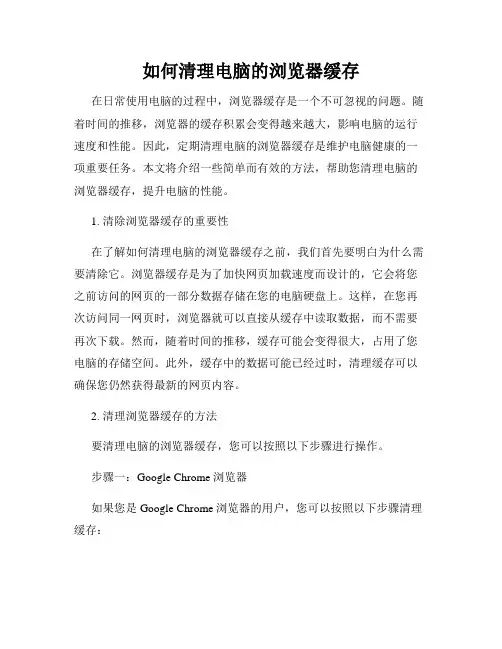 如何清理电脑的浏览器缓存

在日常使用电脑的过程中，浏览器缓存是一个不可忽视的问题。随着时间的推移，浏览器的缓存积累会变得越来越大，影响电脑的运行速度和性能。因此，定期清理电脑的浏览器缓存是维护电脑健康的一项重要任务。本文将介绍一些简单而有效的方法，帮助您清理电脑的浏览器缓存，提升电脑的性能。

1. 清除浏览器缓存的重要性

在了解如何清理电脑的浏览器缓存之前，我们首先要明白为什么需要清除它。浏览器缓存是为了加快网页加载速度而设计的，它会将您之前访问的网页的一部分数据存储在您的电脑硬盘上。这样，在您再次访问同一网页时，浏览器就可以直接从缓存中读取数据，而不需要再次下载。然而，随着时间的推移，缓存可能会变得很大，占用了您电脑的存储空间。此外，缓存中的数据可能已经过时，清理缓存可以确保您仍然获得最新的网页内容。

2. 清理浏览器缓存的方法

要清理电脑的浏览器缓存，您可以按照以下步骤进行操作。

步骤一：Google Chrome 浏览器

如果您是 Google Chrome 浏览器的用户，您可以按照以下步骤清理缓存：